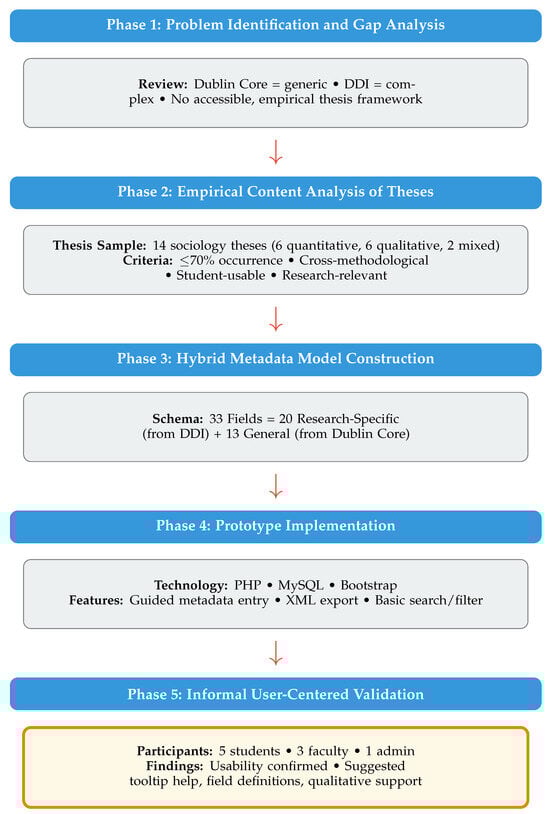 Phase 1: Problem Identification and Gap Analysis

**Review:** Dublin Core = generic • DDI = complex • No accessible, empirical thesis framework

Phase 2: Empirical Content Analysis of Theses

**Thesis Sample:** 14 sociology theses (6 quantitative, 6 qualitative, 2 mixed)
**Criteria:** $\leq$70% occurrence • Cross-methodological • Student-usable • Research-relevant

Phase 3: Hybrid Metadata Model Construction

**Schema:** 33 Fields = 20 Research-Specific (from DDI) + 13 General (from Dublin Core)

Phase 4: Prototype Implementation

**Technology:** PHP • MySQL • Bootstrap
**Features:** Guided metadata entry • XML export • Basic search/filter

Phase 5: Informal User-Centered Validation

**Participants:** 5 students • 3 faculty • 1 admin
**Findings:** Usability confirmed • Suggested tooltip help, field definitions, qualitative support